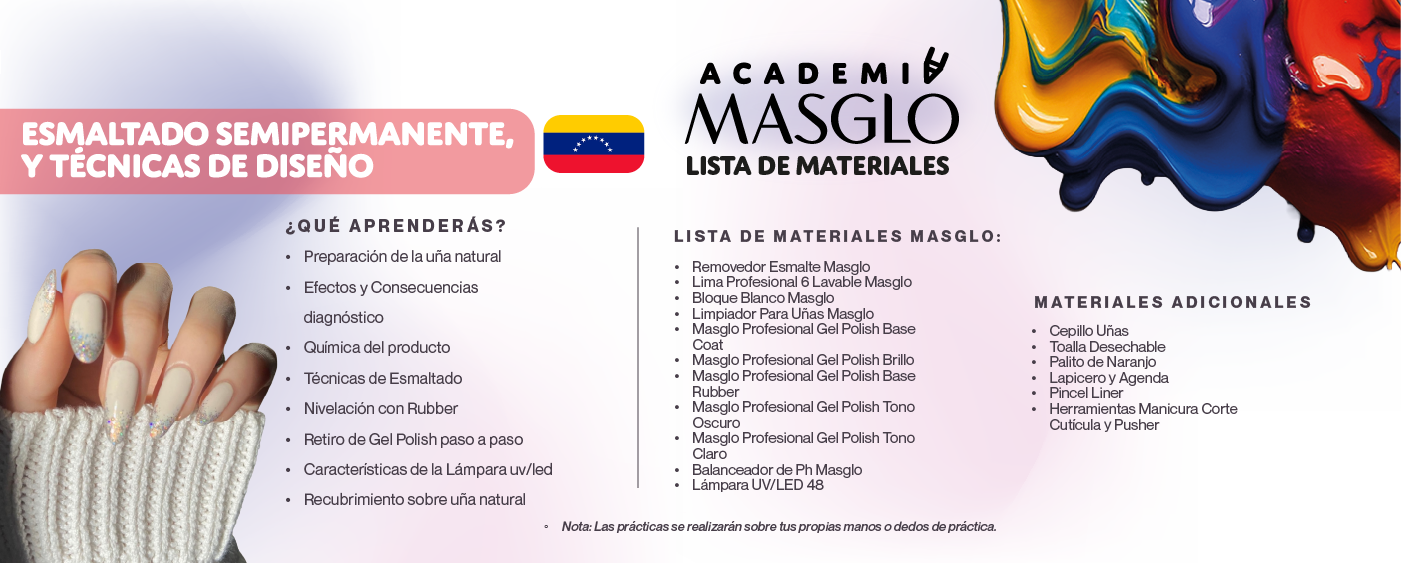 ESMALTADO SEMIPERMANENTE, Y TÉCNICAS DE DISEÑO

ACADEMIA
MASGLO
LISTA DE MATERIALES

¿QUÉ APRENDERÁS?
• Preparación de la uña natural
• Efectos y Consecuencias diagnóstico
• Química del producto
• Técnicas de Esmaltado
• Nivelación con Rubber
• Retiro de Gel Polish paso a paso
• Características de la Lámpara uv/led
• Recubrimiento sobre uña natural

LISTA DE MATERIALES MASGLO:
• Removedor Esmalte Masglo
• Lima Profesional 6 Lavable Masglo
• Bloque Blanco Masglo
• Limpiador Para Uñas Masglo
• Masglo Profesional Gel Polish Base Coat
• Masglo Profesional Gel Polish Brillo
• Masglo Profesional Gel Polish Base Rubber
• Masglo Profesional Gel Polish Tono Oscuro
• Masglo Profesional Gel Polish Tono Claro
• Balanceador de Ph Masglo
• Lámpara UV/LED 48

MATERIALES ADICIONALES
• Cepillo Uñas
• Toalla Desechable
• Palito de Naranjo
• Lapicero y Agenda
• Pincel Liner
• Herramientas Manicura Corte Cutícula y Pusher

◦ Nota: Las prácticas se realizarán sobre tus propias manos o dedos de práctica.